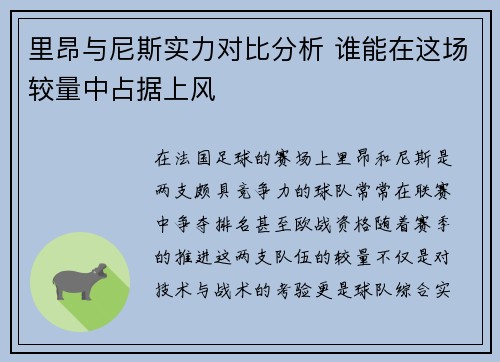 里昂与尼斯实力对比分析 谁能在这场较量中占据上风

在法国足球的赛场上里昂和尼斯是两支颇具竞争力的球队常常在联赛中争夺排名甚至欧战资格随着赛季的推进这两支队伍的较量不仅是对技术与战术的考验更是球队综合实